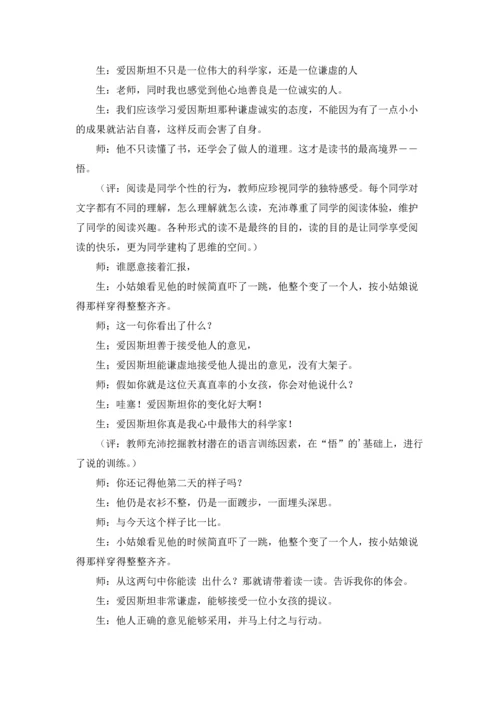 生：爱因斯坦不只是一位伟大的科学家，还是一位谦虚的人

生：老师，同时我也感觉到他心地善良是一位诚实的人。

生：我们应该学习爱因斯坦那种谦虚诚实的态度，不能因为有了一点小小的成果就沾沾自喜，这样反而会害了自身。

师：他不只读懂了书，还学会了做人的道理。这才是读书的最高境界——悟。

（评：阅读是同学个性的行为，教师应珍视同学的独特感受。每个同学对文字都有不同的理解，怎么理解就怎么读，充沛尊重了同学的阅读体验，维护了同学的阅读兴趣。各种形式的读不是最终的目的，读的目的是让同学享受阅读的快乐，更为同学建构了思维的空间。）

师：谁愿意接着汇报，

生：小姑娘看见他的时候简直吓了一跳，他整个变了一个人，按小姑娘说得那样穿得整整齐齐。

师：这一句你看出了什么？

生：爱因斯坦善于接受他人的意见，

生：爱因斯坦能谦虚地接受他人提出的意见，没有大架子。

师：假如你就是这位天真直率的小女孩，你会对他说什么？

生：哇塞！爱因斯坦你的变化好大啊！

生：爱因斯坦你真是我心中最伟大的科学家！

（评：教师充沛挖掘教材潜在的语言训练因素，在“悟”的’基础上，进行了说的训练。）

师：你还记得他第二天的样子吗？

生：他仍是衣衫不整，仍是一面踱步，一面埋头深思。

师：与今天这个样子比一比。

生：小姑娘看见他的时候简直吓了一跳，他整个变了一个人，按小姑娘说得那样穿得整整齐齐。

师：从这两句中你能读 出什么？那就请带着读一读。告诉我你的体会。

生：爱因斯坦非常谦虚，能够接受一位小女孩的提议。

生：他人正确的意见能够采用，并马上付之与行动。